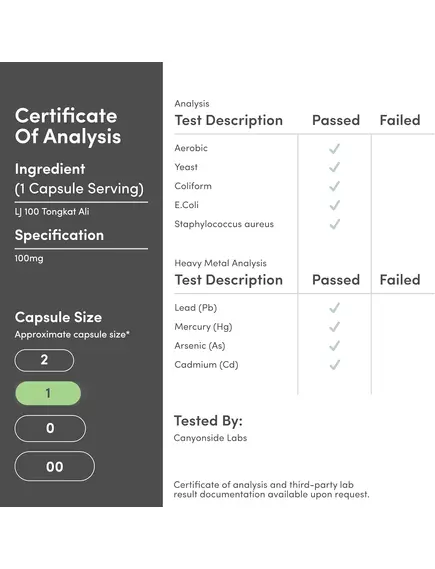 Certificate Of Analysis

Ingredient (1 Capsule Serving)

LJ 100 Tongkat Ali

Specification

100mg

Capsule Size

Approximate capsule size*

2

1

0

00

Analysis

| Test Description | Passed | Failed |
|---|---|---|
| Aerobic | ✓ | |
| Yeast | ✓ | |
| Coliform | ✓ | |
| E.Coli | ✓ | |
| Staphylococcus aureus | ✓ | |

Heavy Metal Analysis

| Test Description | Passed | Failed |
|---|---|---|
| Lead (Pb) | ✓ | |
| Mercury (Hg) | ✓ | |
| Arsenic (As) | ✓ | |
| Cadmium (Cd) | ✓ | |

Tested By:

Canyonside Labs

Certificate of analysis and third-party lab result documentation available upon request.